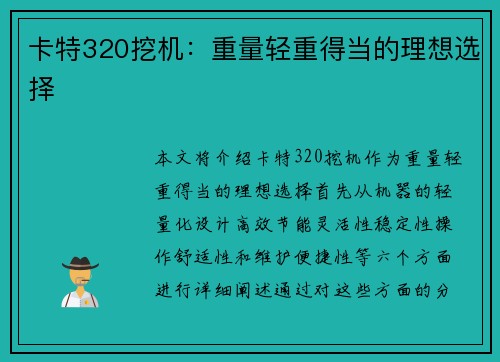 卡特320挖机：重量轻重得当的理想选择

本文将介绍卡特320挖机作为重量轻重得当的理想选择首先从机器的轻量化设计高效节能灵活性稳定性操作舒适性和维护便捷性等六个方面进行详细阐述通过对这些方面的分